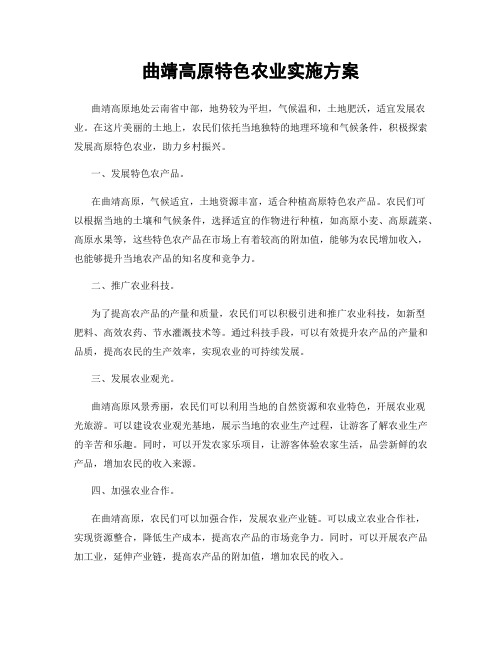 曲靖高原特色农业实施方案

曲靖高原地处云南省中部，地势较为平坦，气候温和，土地肥沃，适宜发展农业。在这片美丽的土地上，农民们依托当地独特的地理环境和气候条件，积极探索发展高原特色农业，助力乡村振兴。

一、发展特色农产品。

在曲靖高原，气候适宜，土地资源丰富，适合种植高原特色农产品。农民们可以根据当地的土壤和气候条件，选择适宜的作物进行种植，如高原小麦、高原蔬菜、高原水果等，这些特色农产品在市场上有着较高的附加值，能够为农民增加收入，也能够提升当地农产品的知名度和竞争力。

二、推广农业科技。

为了提高农产品的产量和质量，农民们可以积极引进和推广农业科技，如新型肥料、高效农药、节水灌溉技术等。通过科技手段，可以有效提升农产品的产量和品质，提高农民的生产效率，实现农业的可持续发展。

三、发展农业观光。

曲靖高原风景秀丽，农民们可以利用当地的自然资源和农业特色，开展农业观光旅游。可以建设农业观光基地，展示当地的农业生产过程，让游客了解农业生产的辛苦和乐趣。同时，可以开发农家乐项目，让游客体验农家生活，品尝新鲜的农产品，增加农民的收入来源。

四、加强农业合作。

在曲靖高原，农民们可以加强合作，发展农业产业链。可以成立农业合作社，实现资源整合，降低生产成本，提高农产品的市场竞争力。同时，可以开展农产品加工业，延伸产业链，提高农产品的附加值，增加农民的收入。